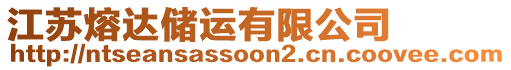 江苏熔达储运有限公司
http://ntseansassoon2.cn.coovee.com